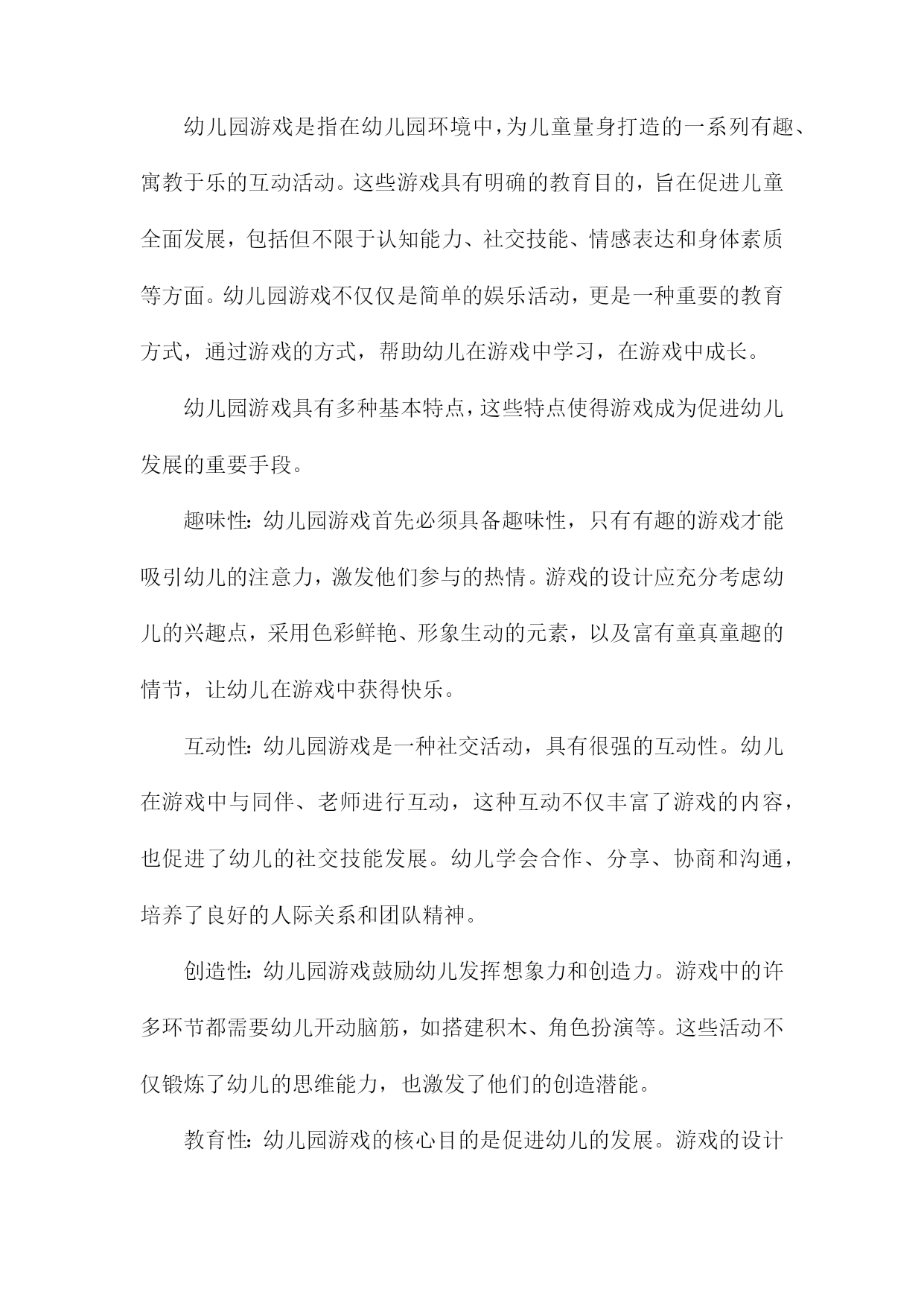 幼儿园游戏是指在幼儿园环境中，为儿童量身打造的一系列有趣、寓教于乐的互动活动。这些游戏具有明确的教育目的，旨在促进儿童全面发展，包括但不限于认知能力、社交技能、情感表达和身体素质等方面。幼儿园游戏不仅仅是简单的娱乐活动，更是一种重要的教育方式，通过游戏的方式，帮助幼儿在游戏中学习，在游戏中成长。

幼儿园游戏具有多种基本特点，这些特点使得游戏成为促进幼儿发展的重要手段。

趣味性：幼儿园游戏首先必须具备趣味性，只有有趣的游戏才能吸引幼儿的注意力，激发他们参与的热情。游戏的设计应充分考虑幼儿的兴趣点，采用色彩鲜艳、形象生动的元素，以及富有童真童趣的情节，让幼儿在游戏中获得快乐。

互动性：幼儿园游戏是一种社交活动，具有很强的互动性。幼儿在游戏中与同伴、老师进行互动，这种互动不仅丰富了游戏的内容，也促进了幼儿的社交技能发展。幼儿学会合作、分享、协商和沟通，培养了良好的人际关系和团队精神。

创造性：幼儿园游戏鼓励幼儿发挥想象力和创造力。游戏中的许多环节都需要幼儿开动脑筋，如搭建积木、角色扮演等。这些活动不仅锻炼了幼儿的思维能力，也激发了他们的创造潜能。

教育性：幼儿园游戏的核心目的是促进幼儿的发展。游戏的设计